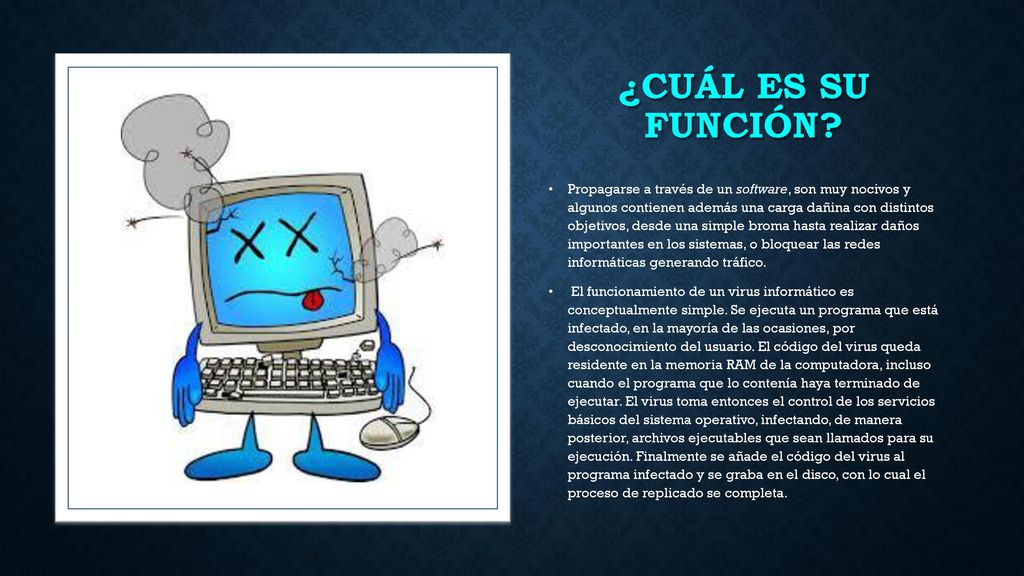 ¿CUÁL ES SU FUNCIÓN?

• Propagarse a través de un software, son muy nocivos y algunos contienen además una carga dañina con distintos objetivos, desde una simple broma hasta realizar daños importantes en los sistemas, o bloquear las redes informáticas generando tráfico.

• El funcionamiento de un virus informático es conceptualmente simple. Se ejecuta un programa que está infectado, en la mayoría de las ocasiones, por desconocimiento del usuario. El código del virus queda residente en la memoria RAM de la computadora, incluso cuando el programa que lo contenía haya terminado de ejecutar. El virus toma entonces el control de los servicios básicos del sistema operativo, infectando, de manera posterior, archivos ejecutables que sean llamados para su ejecución. Finalmente se añade el código del virus al programa infectado y se graba en el disco, con lo cual el proceso de replicado se completa.